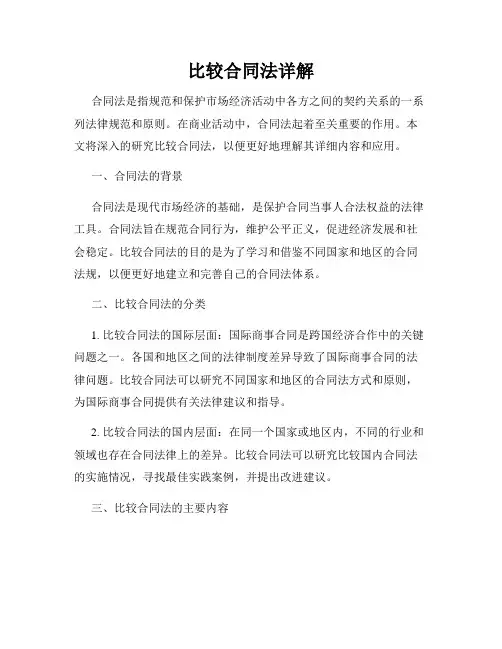 比较合同法详解

合同法是指规范和保护市场经济活动中各方之间的契约关系的一系列法律规范和原则。在商业活动中，合同法起着至关重要的作用。本文将深入的研究比较合同法，以便更好地理解其详细内容和应用。

一、合同法的背景

合同法是现代市场经济的基础，是保护合同当事人合法权益的法律工具。合同法旨在规范合同行为，维护公平正义，促进经济发展和社会稳定。比较合同法的目的是为了学习和借鉴不同国家和地区的合同法规，以便更好地建立和完善自己的合同法体系。

二、比较合同法的分类

1. 比较合同法的国际层面：国际商事合同是跨国经济合作中的关键问题之一。各国和地区之间的法律制度差异导致了国际商事合同的法律问题。比较合同法可以研究不同国家和地区的合同法方式和原则，为国际商事合同提供有关法律建议和指导。

2. 比较合同法的国内层面：在同一个国家或地区内，不同的行业和领域也存在合同法律上的差异。比较合同法可以研究比较国内合同法的实施情况，寻找最佳实践案例，并提出改进建议。

三、比较合同法的主要内容